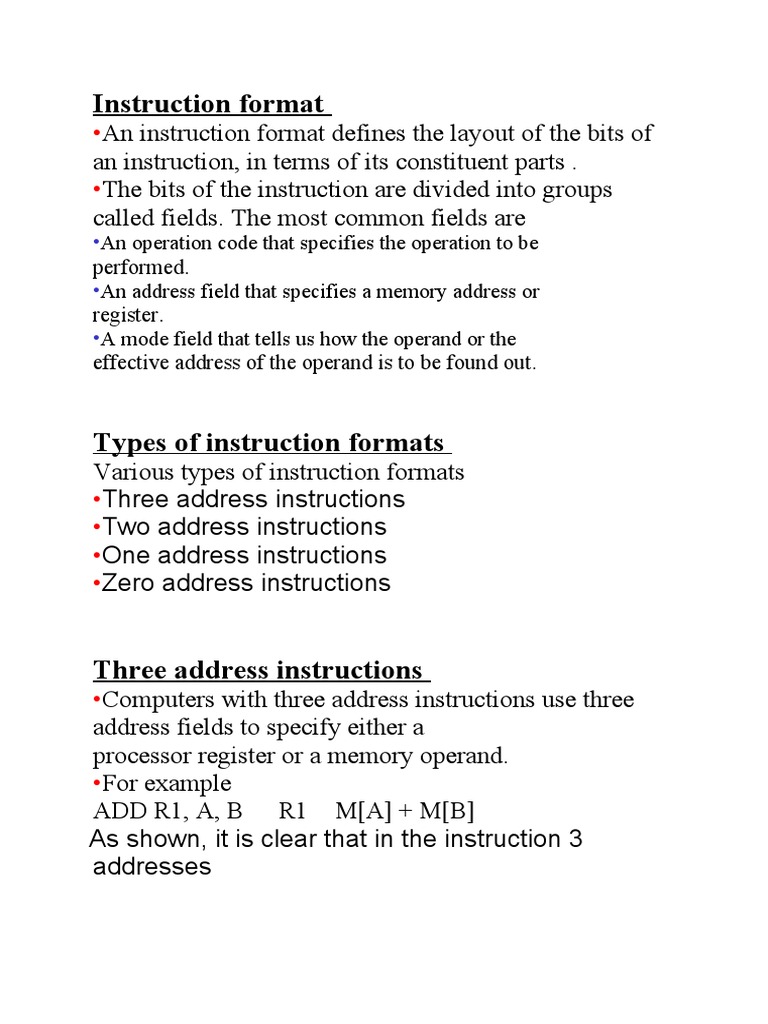 Instruction format

•An instruction format defines the layout of the bits of an instruction, in terms of its constituent parts .
•The bits of the instruction are divided into groups called fields. The most common fields are
•An operation code that specifies the operation to be performed.
•An address field that specifies a memory address or register.
•A mode field that tells us how the operand or the effective address of the operand is to be found out.

Types of instruction formats

Various types of instruction formats
•Three address instructions
•Two address instructions
•One address instructions
•Zero address instructions

Three address instructions

•Computers with three address instructions use three address fields to specify either a
processor register or a memory operand.
•For example
ADD R1, A, B R1 M[A] + M[B]
As shown, it is clear that in the instruction 3 addresses